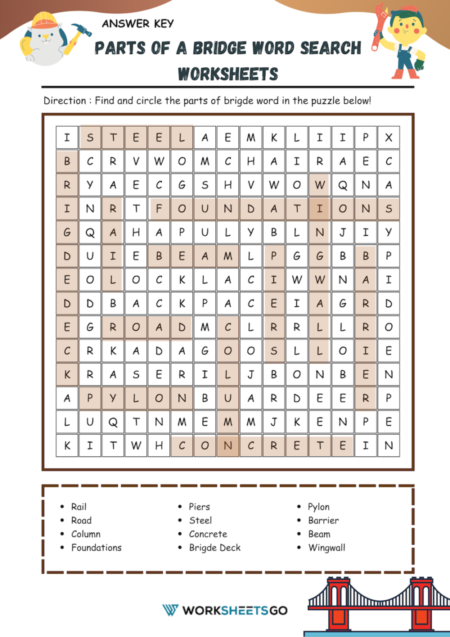 ANSWER KEY

PARTS OF A BRIDGE WORD SEARCH WORKSHEETS

Direction : Find and circle the parts of brigde word in the puzzle below!

| I | S | T | E | E | L | A | E | M | K | L | I | I | P | X |
|---|---|---|---|---|---|---|---|---|---|---|---|---|---|---|
| B | C | R | V | W | O | M | C | H | A | I | R | A | E | C |
| R | Y | A | E | C | G | S | H | V | W | O | W | Q | N | A |
| I | N | R | T | F | O | U | N | D | A | T | I | O | N | S |
| G | Q | A | H | A | P | U | L | Y | B | L | N | J | I | Y |
| D | U | I | E | B | E | A | M | L | P | G | G | B | B | P |
| E | O | L | O | C | K | L | A | C | I | W | W | N | A | I |
| D | D | B | A | C | K | P | A | C | E | I | A | G | R | D |
| E | G | R | O | A | D | M | C | L | R | R | L | L | R | O |
| C | R | K | A | D | A | G | O | O | S | L | L | O | I | E |
| K | R | A | S | E | R | I | L | J | B | O | N | B | E | N |
| A | P | Y | L | O | N | B | U | A | R | D | E | E | R | P |
| L | U | Q | T | N | M | E | M | M | J | K | E | N | P | E |
| K | I | T | W | H | C | O | N | C | R | E | T | E | I | N |

- Rail
- Road
- Column
- Foundations
- Piers
- Steel
- Concrete
- Brigde Deck
- Pylon
- Barrier
- Beam
- Wingwall

WORKSHEETSGO